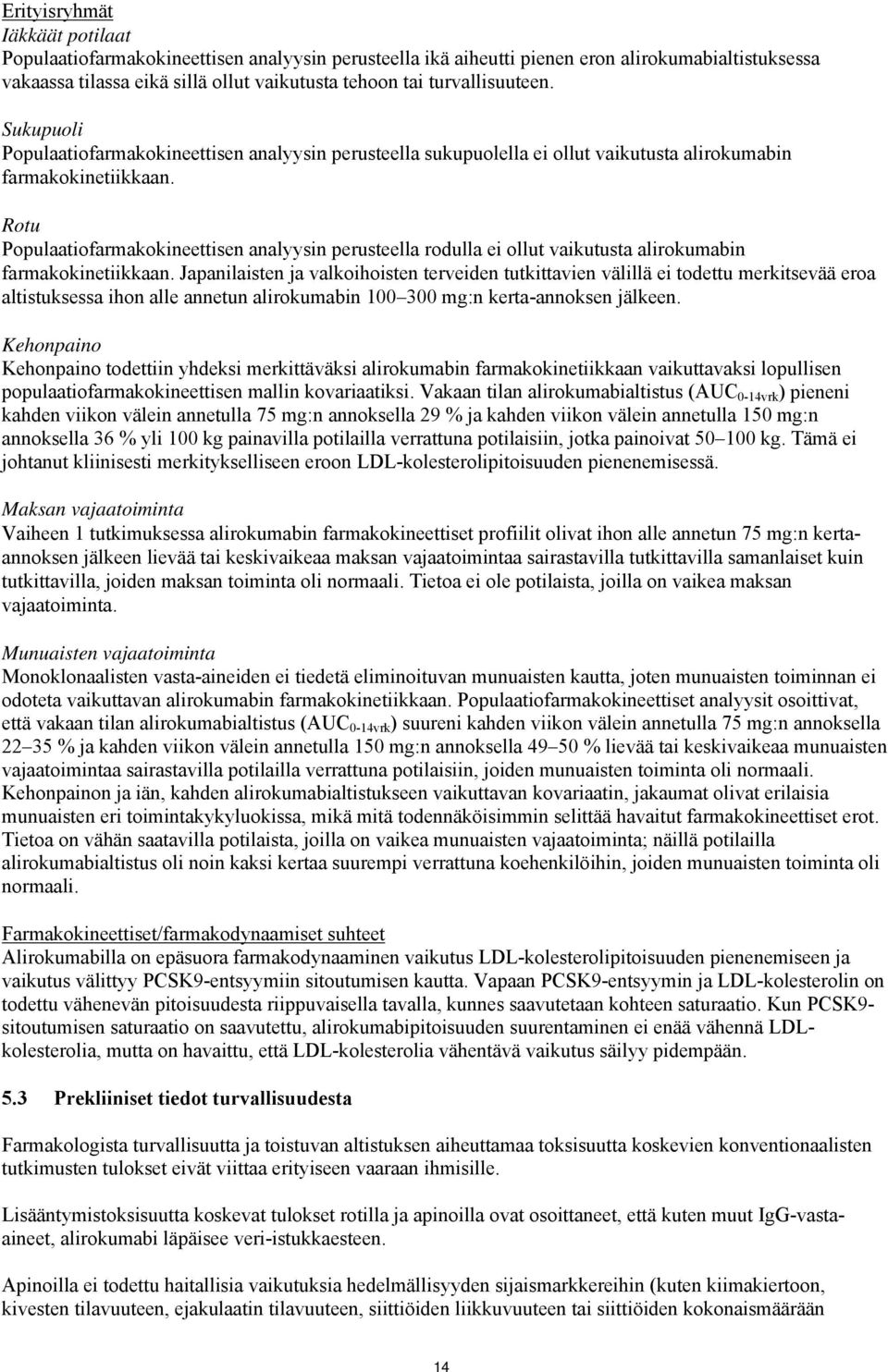 Erityisryhmät
Iäkkäät potilaat
Populaatiofarmakokineettisen analyysin perusteella ikä aiheutti pienen eron alirokumabialtistuksessa vakaassa tilassa eikä sillä ollut vaikutusta tehoon tai turvallisuuteen.

Sukupuoli
Populaatiofarmakokineettisen analyysin perusteella sukupuolella ei ollut vaikutusta alirokumabin farmakokinetiikkaan.

Rotu
Populaatiofarmakokineettisen analyysin perusteella rodulla ei ollut vaikutusta alirokumabin farmakokinetiikkaan. Japanilaisten ja valkoihoisten terveiden tutkittavien välillä ei todettu merkitsevää eroa altistuksessa ihon alle annetun alirokumabin 100–300 mg:n kerta-annoksen jälkeen.

Kehonpaino
Kehonpaino todettiin yhdeksi merkittäväksi alirokumabin farmakokinetiikkaan vaikuttavaksi lopullisen populaatiofarmakokineettisen mallin kovariaatiksi. Vakaan tilan alirokumabialtistus ($AUC_{0-14vrk}$) pieneni kahden viikon välein annetulla 75 mg:n annoksella 29 % ja kahden viikon välein annetulla 150 mg:n annoksella 36 % yli 100 kg painavilla potilailla verrattuna potilaisiin, jotka painoivat 50–100 kg. Tämä ei johtanut kliinisesti merkitykselliseen eroon LDL-kolesterolipitoisuuden pienenemisessä.

Maksan vajaatoiminta
Vaiheen 1 tutkimuksessa alirokumabin farmakokineettiset profiilit olivat ihon alle annetun 75 mg:n kerta-annoksen jälkeen lievää tai keskivaikeaa maksan vajaatoimintaa sairastavilla tutkittavilla samanlaiset kuin tutkittavilla, joiden maksan toiminta oli normaali. Tietoa ei ole potilaista, joilla on vaikea maksan vajaatoiminta.

Munuaisten vajaatoiminta
Monoklonaalisten vasta-aineiden ei tiedetä eliminoituvan munuaisten kautta, joten munuaisten toiminnan ei odoteta vaikuttavan alirokumabin farmakokinetiikkaan. Populaatiofarmakokineettiset analyysit osoittivat, että vakaan tilan alirokumabialtistus ($AUC_{0-14vrk}$) suureni kahden viikon välein annetulla 75 mg:n annoksella 22–35 % ja kahden viikon välein annetulla 150 mg:n annoksella 49–50 % lievää tai keskivaikeaa munuaisten vajaatoimintaa sairastavilla potilailla verrattuna potilaisiin, joiden munuaisten toiminta oli normaali. Kehonpainon ja iän, kahden alirokumabialtistukseen vaikuttavan kovariaatin, jakaumat olivat erilaisia munuaisten eri toimintakykyluokissa, mikä mitä todennäköisimmin selittää havaitut farmakokineettiset erot. Tietoa on vähän saatavilla potilaista, joilla on vaikea munuaisten vajaatoiminta; näillä potilailla alirokumabialtistus oli noin kaksi kertaa suurempi verrattuna koehenkilöihin, joiden munuaisten toiminta oli normaali.

Farmakokineettiset/farmakodynaamiset suhteet
Alirokumabilla on epäsuora farmakodynaaminen vaikutus LDL-kolesterolipitoisuuden pienenemiseen ja vaikutus välittyy PCSK9-entsyymiin sitoutumisen kautta. Vapaan PCSK9-entsyymin ja LDL-kolesterolin on todettu vähenevän pitoisuudesta riippuvaisella tavalla, kunnes saavutetaan kohteen saturaatio. Kun PCSK9-sitoutumisen saturaatio on saavutettu, alirokumabipitoisuuden suurentaminen ei enää vähennä LDL-kolesterolia, mutta on havaittu, että LDL-kolesterolia vähentävä vaikutus säilyy pidempään.

5.3 Prekliiniset tiedot turvallisuudesta

Farmakologista turvallisuutta ja toistuvan altistuksen aiheuttamaa toksisuutta koskevien konventionaalisten tutkimusten tulokset eivät viittaa erityiseen vaaraan ihmisille.

Lisääntymistoksisuutta koskevat tulokset rotilla ja apinoilla ovat osoittaneet, että kuten muut IgG-vasta-aineet, alirokumabi läpäisee veri-istukkaesteen.

Apinoilla ei todettu haitallisia vaikutuksia hedelmällisyyden sijaismarkkereihin (kuten kiimakiertoon, kivesten tilavuuteen, ejakulaatin tilavuuteen, siittiöiden liikkuvuuteen tai siittiöiden kokonaismäärään

14